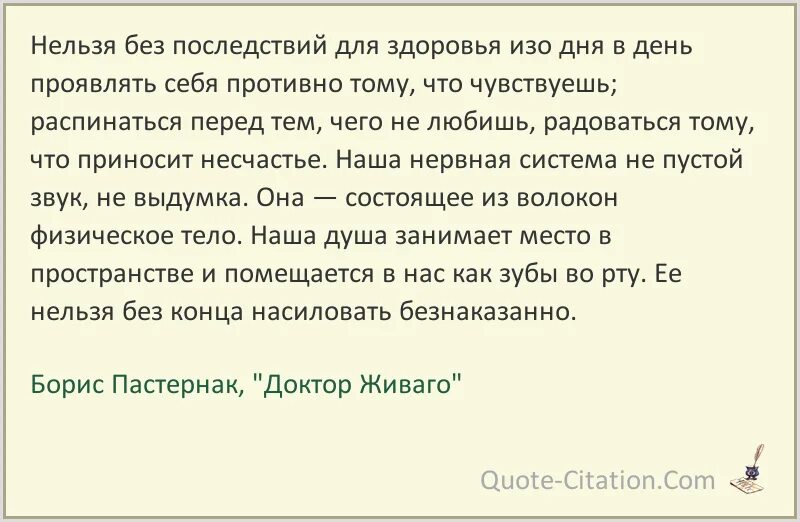 Нельзя без последствий для здоровья изо дня в день проявлять себя противно тому, что чувствуешь; распинаться перед тем, чего не любишь, радоваться тому, что приносит несчастье. Наша нервная система не пустой звук, не выдумка. Она — состоящее из волокон физическое тело. Наша душа занимает место в пространстве и помещается в нас как зубы во рту. Ее нельзя без конца насиловать безнаказанно.

Борис Пастернак, "Доктор Живаго"

Quote-Citation.Com